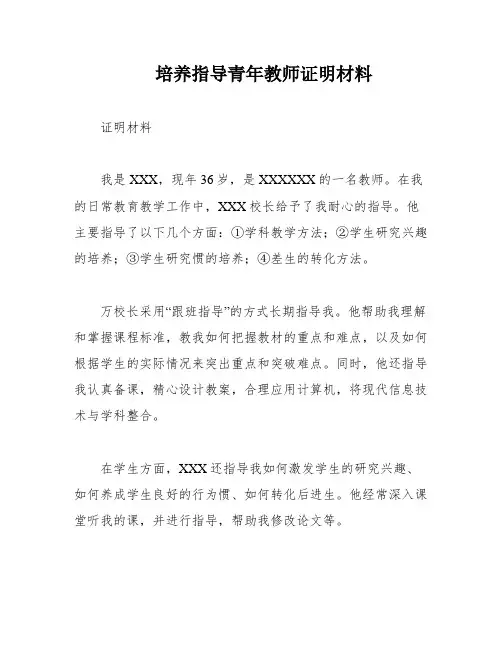 培养指导青年教师证明材料

证明材料

我是XXX，现年36岁，是XXXXXX的一名教师。在我的日常教育教学工作中，XXX校长给予了我耐心的指导。他主要指导了以下几个方面：①学科教学方法；②学生研究兴趣的培养；③学生研究惯的培养；④差生的转化方法。

万校长采用“跟班指导”的方式长期指导我。他帮助我理解和掌握课程标准，教我如何把握教材的重点和难点，以及如何根据学生的实际情况来突出重点和突破难点。同时，他还指导我认真备课，精心设计教案，合理应用计算机，将现代信息技术与学科整合。

在学生方面，XXX还指导我如何激发学生的研究兴趣、如何养成学生良好的行为惯、如何转化后进生。他经常深入课堂听我的课，并进行指导，帮助我修改论文等。